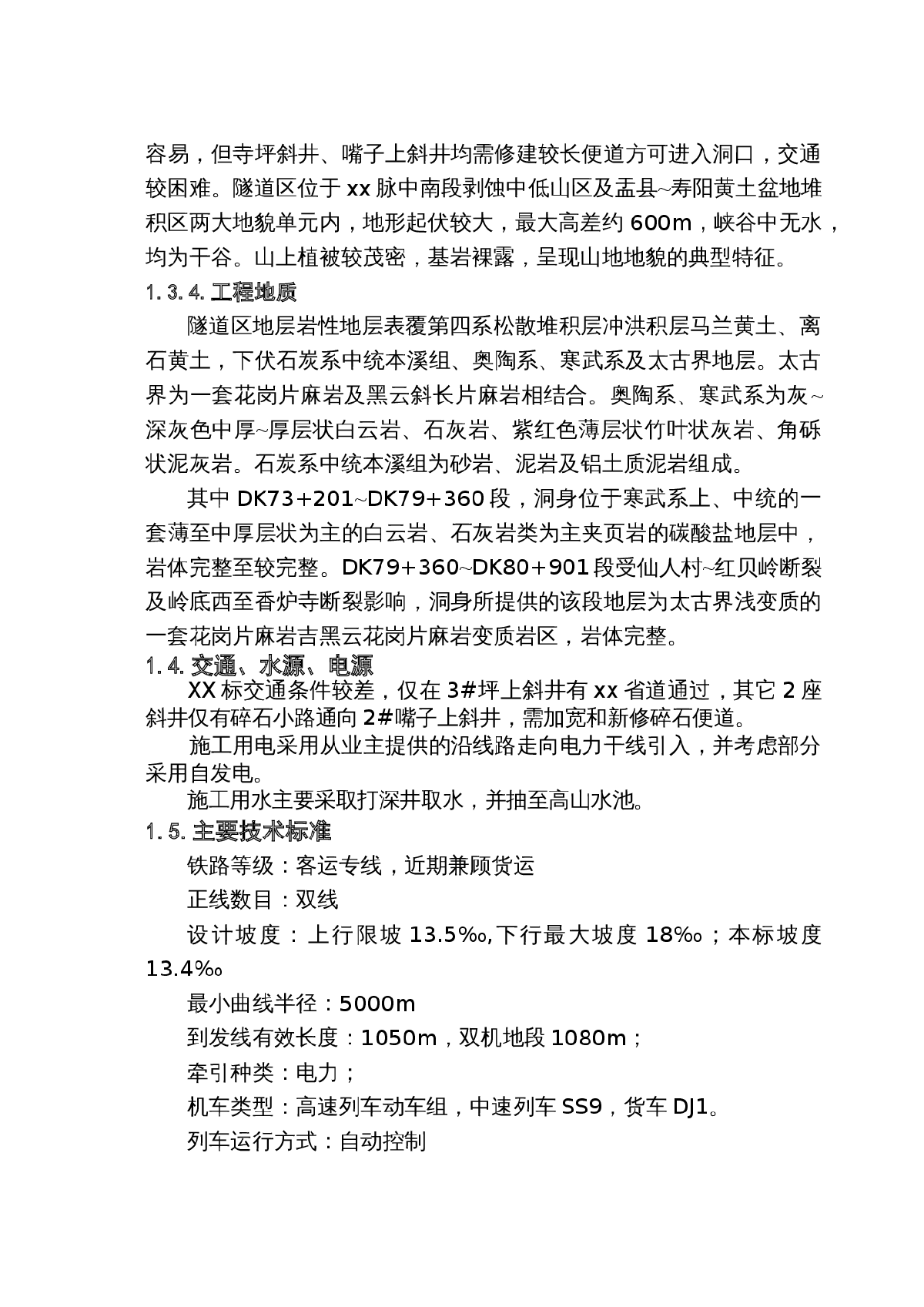 容易，但寺坪斜井、嘴子上斜井均需修建较长便道方可进入洞口，交通较困难。隧道区位于 xx 脉中南段剥蚀中低山区及盂县~寿阳黄土盆地堆积区两大地貌单元内，地形起伏较大，最大高差约 600m，峡谷中无水，均为干谷。山上植被较茂密，基岩裸露，呈现山地地貌的典型特征。

1.3.4. 工程地质

隧道区地层岩性地层表覆第四系松散堆积层冲洪积层马兰黄土、离石黄土，下伏石炭系中统本溪组、奥陶系、寒武系及太古界地层。太古界为一套花岗片麻岩及黑云斜长片麻岩相结合。奥陶系、寒武系为灰~深灰色中厚~厚层状白云岩、石灰岩、紫红色薄层状竹叶状灰岩、角砾状泥灰岩。石炭系中统本溪组为砂岩、泥岩及铝土质泥岩组成。

其中 DK73+201~DK79+360 段，洞身位于寒武系上、中统的一套薄至中厚层状为主的白云岩、石灰岩类为主夹页岩的碳酸盐地层中，岩体完整至较完整。DK79+360~DK80+901 段受仙人村~红贝岭断裂及岭底西至香炉寺断裂影响，洞身所提供的该段地层为太古界浅变质的一套花岗片麻岩吉黑云花岗片麻岩变质岩区，岩体完整。

1.4. 交通、水源、电源

XX 标交通条件较差，仅在 3#坪上斜井有 xx 省道通过，其它 2 座斜井仅有碎石小路通向 2#嘴子上斜井，需加宽和新修碎石便道。

施工用电采用从业主提供的沿线路走向电力干线引入，并考虑部分采用自发电。

施工用水主要采取打深井取水，并抽至高山水池。

1.5. 主要技术标准

铁路等级：客运专线，近期兼顾货运

正线数目：双线

设计坡度：上行限坡 13.5‰,下行最大坡度 18‰；本标坡度 13.4‰

最小曲线半径：5000m

到发线有效长度：1050m，双机地段 1080m；

牵引种类：电力；

机车类型：高速列车动车组，中速列车 SS9，货车 DJ1。

列车运行方式：自动控制